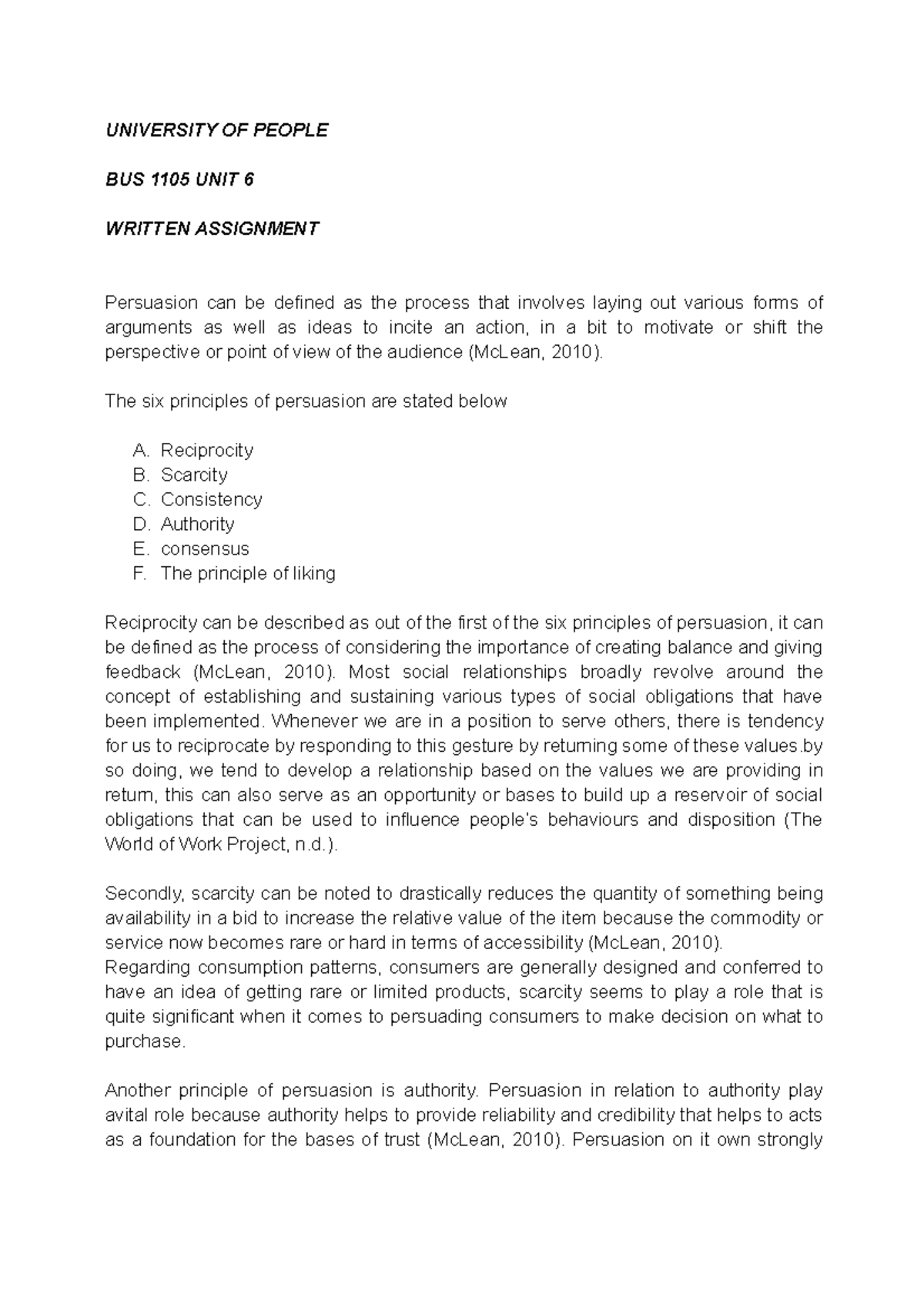 UNIVERSITY OF PEOPLE

BUS 1105 UNIT 6

WRITTEN ASSIGNMENT

Persuasion can be defined as the process that involves laying out various forms of arguments as well as ideas to incite an action, in a bit to motivate or shift the perspective or point of view of the audience (McLean, 2010).

The six principles of persuasion are stated below

A. Reciprocity
B. Scarcity
C. Consistency
D. Authority
E. consensus
F. The principle of liking

Reciprocity can be described as out of the first of the six principles of persuasion, it can be defined as the process of considering the importance of creating balance and giving feedback (McLean, 2010). Most social relationships broadly revolve around the concept of establishing and sustaining various types of social obligations that have been implemented. Whenever we are in a position to serve others, there is tendency for us to reciprocate by responding to this gesture by returning some of these values.by so doing, we tend to develop a relationship based on the values we are providing in return, this can also serve as an opportunity or bases to build up a reservoir of social obligations that can be used to influence people's behaviours and disposition (The World of Work Project, n.d.).

Secondly, scarcity can be noted to drastically reduces the quantity of something being availability in a bid to increase the relative value of the item because the commodity or service now becomes rare or hard in terms of accessibility (McLean, 2010).
Regarding consumption patterns, consumers are generally designed and conferred to have an idea of getting rare or limited products, scarcity seems to play a role that is quite significant when it comes to persuading consumers to make decision on what to purchase.

Another principle of persuasion is authority. Persuasion in relation to authority play avital role because authority helps to provide reliability and credibility that helps to acts as a foundation for the bases of trust (McLean, 2010). Persuasion on it own strongly